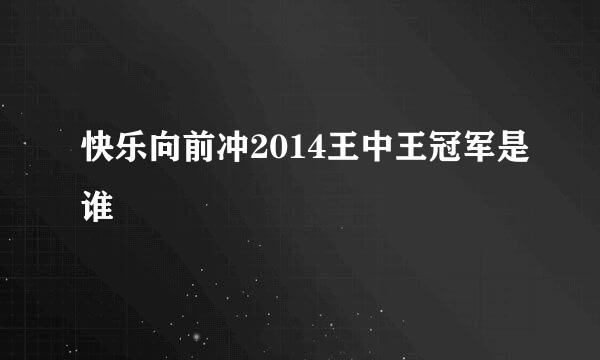 快乐向前冲2014王中王冠军是谁